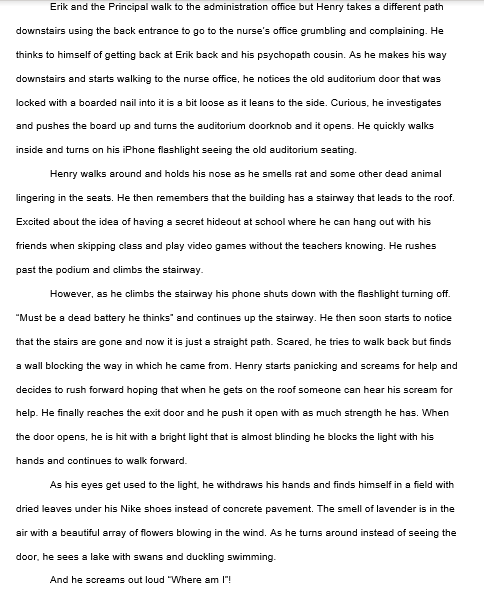 Erik and the Principal walk to the administration office but Henry takes a different path downstairs using the back entrance to go to the nurse's office grumbling and complaining. He thinks to himself of getting back at Erik back and his psychopath cousin. As he makes his way downstairs and starts walking to the nurse office, he notices the old auditorium door that was locked with a boarded nail into it is a bit loose as it leans to the side. Curious, he investigates and pushes the board up and turns the auditorium doorknob and it opens. He quickly walks inside and turns on his iPhone flashlight seeing the old auditorium seating.

Henry walks around and holds his nose as he smells rat and some other dead animal lingering in the seats. He then remembers that the building has a stairway that leads to the roof. Excited about the idea of having a secret hideout at school where he can hang out with his friends when skipping class and play video games without the teachers knowing. He rushes past the podium and climbs the stairway.

However, as he climbs the stairway his phone shuts down with the flashlight turning off. "Must be a dead battery he thinks" and continues up the stairway. He then soon starts to notice that the stairs are gone and now it is just a straight path. Scared, he tries to walk back but finds a wall blocking the way in which he came from. Henry starts panicking and screams for help and decides to rush forward hoping that when he gets on the roof someone can hear his scream for help. He finally reaches the exit door and he push it open with as much strength he has. When the door opens, he is hit with a bright light that is almost blinding he blocks the light with his hands and continues to walk forward.

As his eyes get used to the light, he withdraws his hands and finds himself in a field with dried leaves under his Nike shoes instead of concrete pavement. The smell of lavender is in the air with a beautiful array of flowers blowing in the wind. As he turns around instead of seeing the door, he sees a lake with swans and duckling swimming.

And he screams out loud "Where am I"!